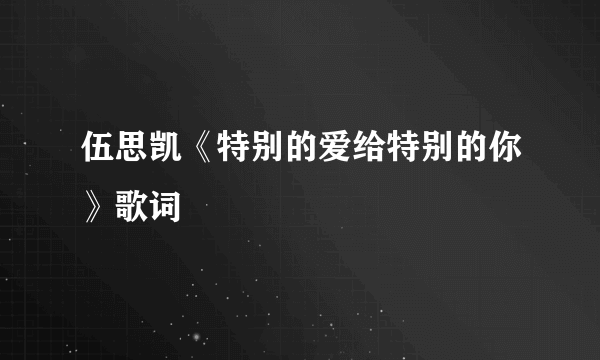 伍思凯《特别的爱给特别的你》歌词